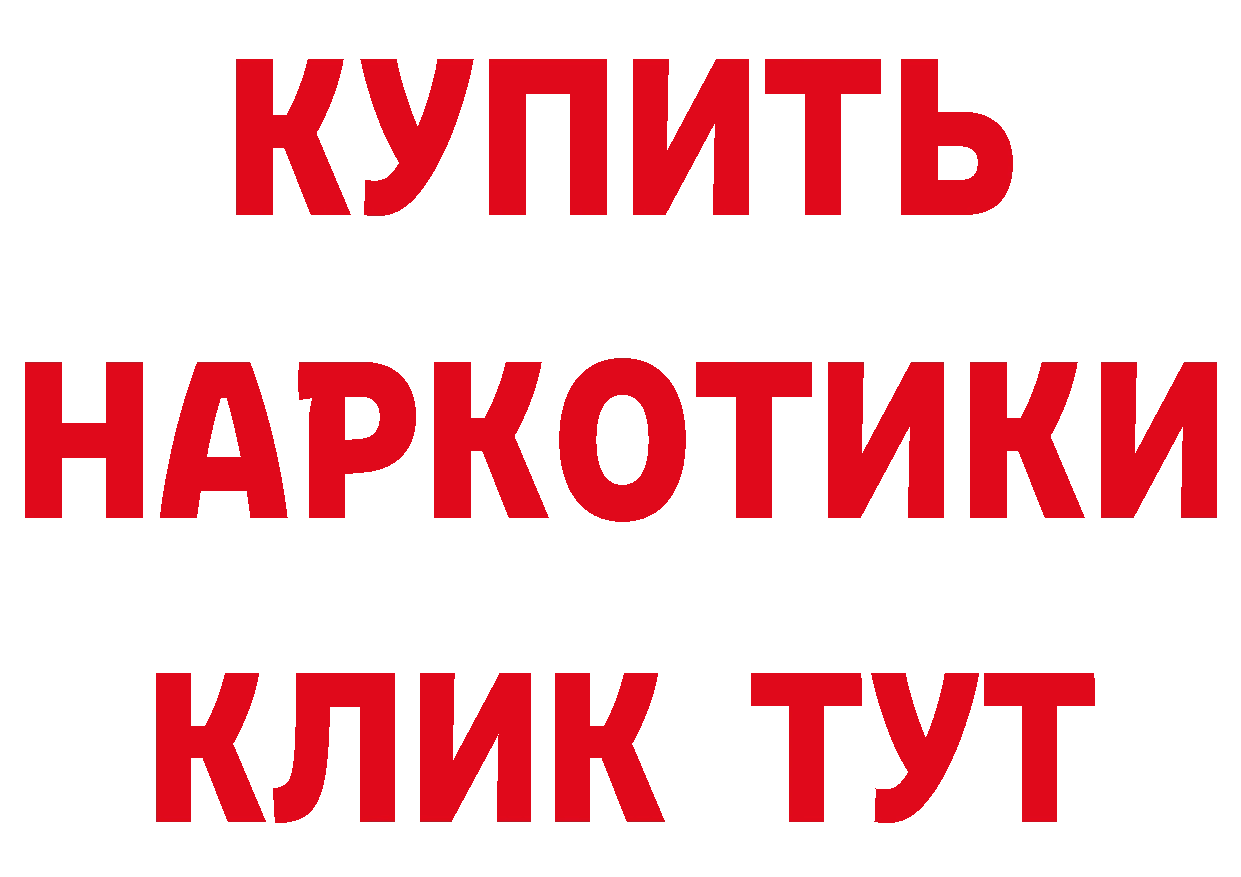 КУПИТЬ
НАРКОТИКИ
КЛИК ТУТ